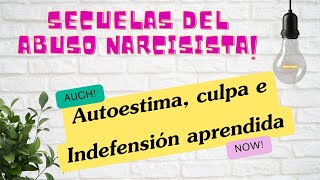 SECUELAS DEL ABUSO NARCISISTA!

AUCH!

Autoestima, culpa e Indefensión aprendida

NOW!